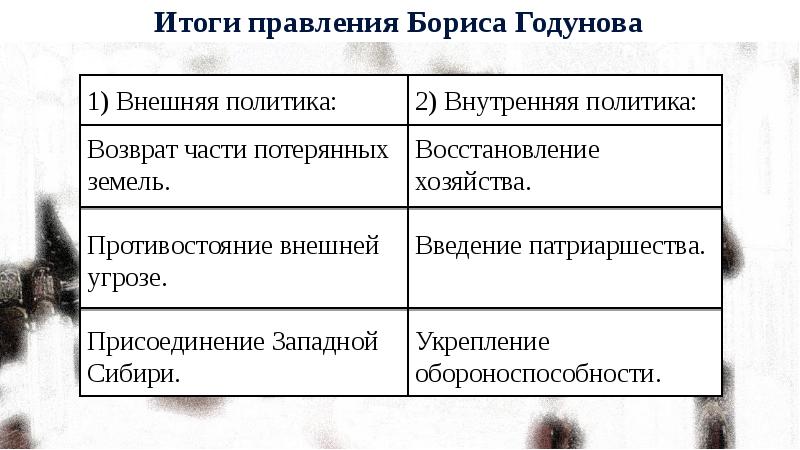 Итоги правления Бориса Годунова

| 1) Внешняя политика: | 2) Внутренняя политика: |
|---|---|
| Возврат части потерянных земель. | Восстановление хозяйства. |
| Противостояние внешней угрозе. | Введение патриаршества. |
| Присоединение Западной Сибири. | Укрепление обороноспособности. |